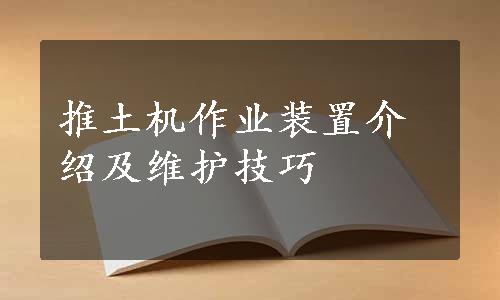 推土机作业装置介绍及维护技巧